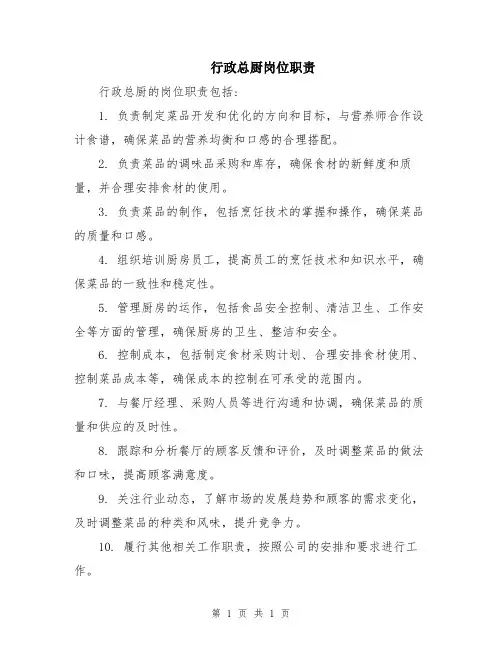 行政总厨岗位职责

行政总厨的岗位职责包括：

1. 负责制定菜品开发和优化的方向和目标，与营养师合作设计食谱，确保菜品的营养均衡和口感的合理搭配。

2. 负责菜品的调味品采购和库存，确保食材的新鲜度和质量，并合理安排食材的使用。

3. 负责菜品的制作，包括烹饪技术的掌握和操作，确保菜品的质量和口感。

4. 组织培训厨房员工，提高员工的烹饪技术和知识水平，确保菜品的一致性和稳定性。

5. 管理厨房的运作，包括食品安全控制、清洁卫生、工作安全等方面的管理，确保厨房的卫生、整洁和安全。

6. 控制成本，包括制定食材采购计划、合理安排食材使用、控制菜品成本等，确保成本的控制在可承受的范围内。

7. 与餐厅经理、采购人员等进行沟通和协调，确保菜品的质量和供应的及时性。

8. 跟踪和分析餐厅的顾客反馈和评价，及时调整菜品的做法和口味，提高顾客满意度。

9. 关注行业动态，了解市场的发展趋势和顾客的需求变化，及时调整菜品的种类和风味，提升竞争力。

10. 履行其他相关工作职责，按照公司的安排和要求进行工作。

第 1 页 共 1 页